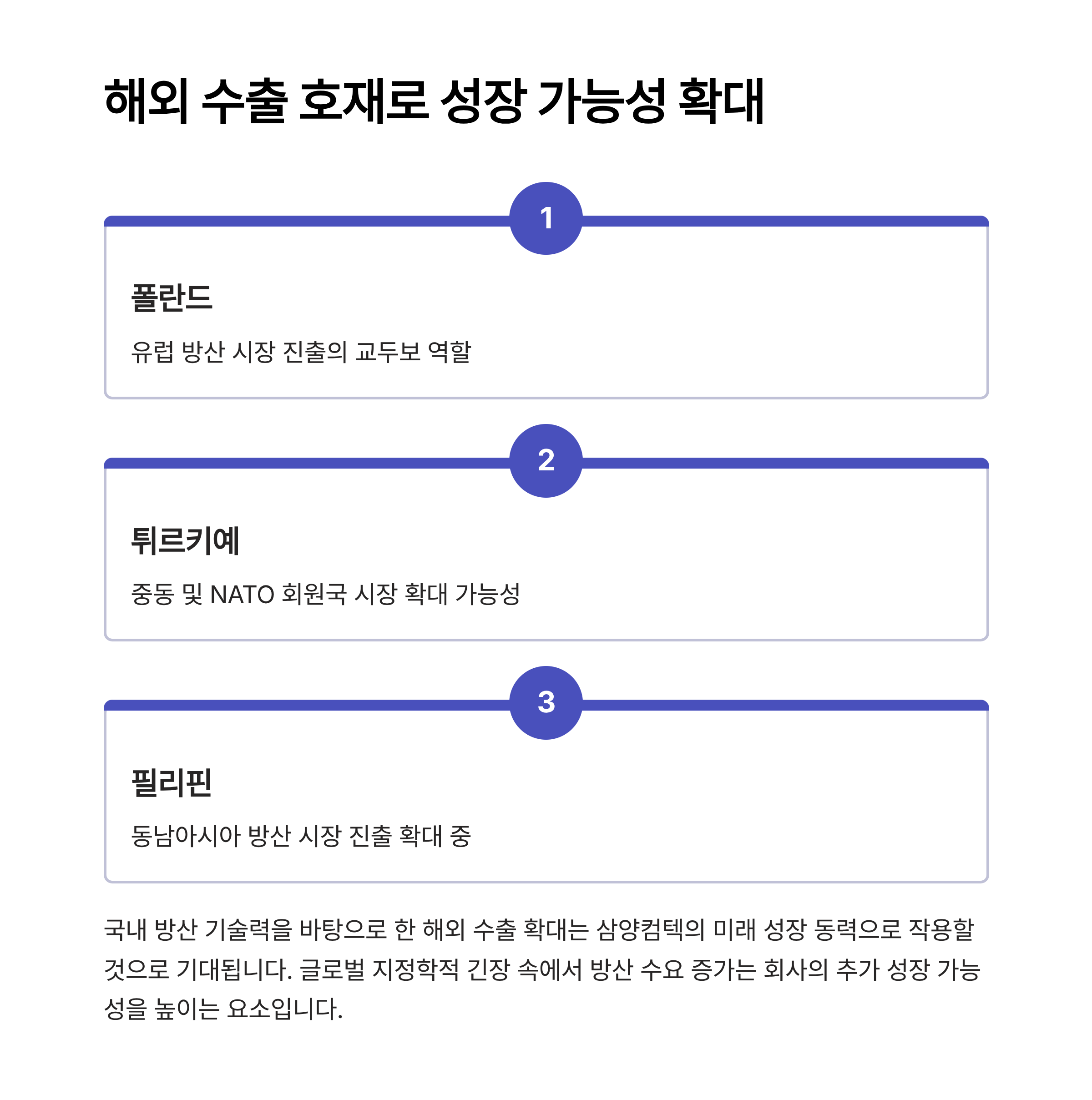 해외 수출 호재로 성장 가능성 확대

1

폴란드

유럽 방산 시장 진출의 교두보 역할

2

튀르키예

중동 및 NATO 회원국 시장 확대 가능성

3

필리핀

동남아시아 방산 시장 진출 확대 중

국내 방산 기술력을 바탕으로 한 해외 수출 확대는 삼양컴텍의 미래 성장 동력으로 작용할 것으로 기대됩니다. 글로벌 지정학적 긴장 속에서 방산 수요 증가는 회사의 추가 성장 가능성을 높이는 요소입니다.